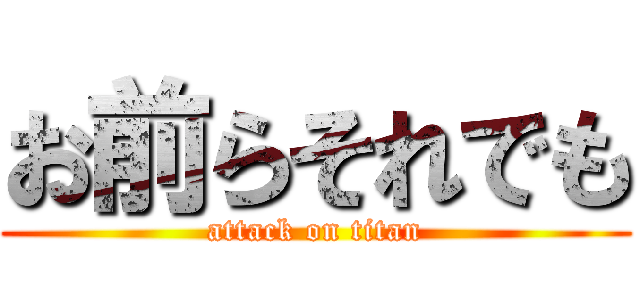 お前らそれでも

attack on titan